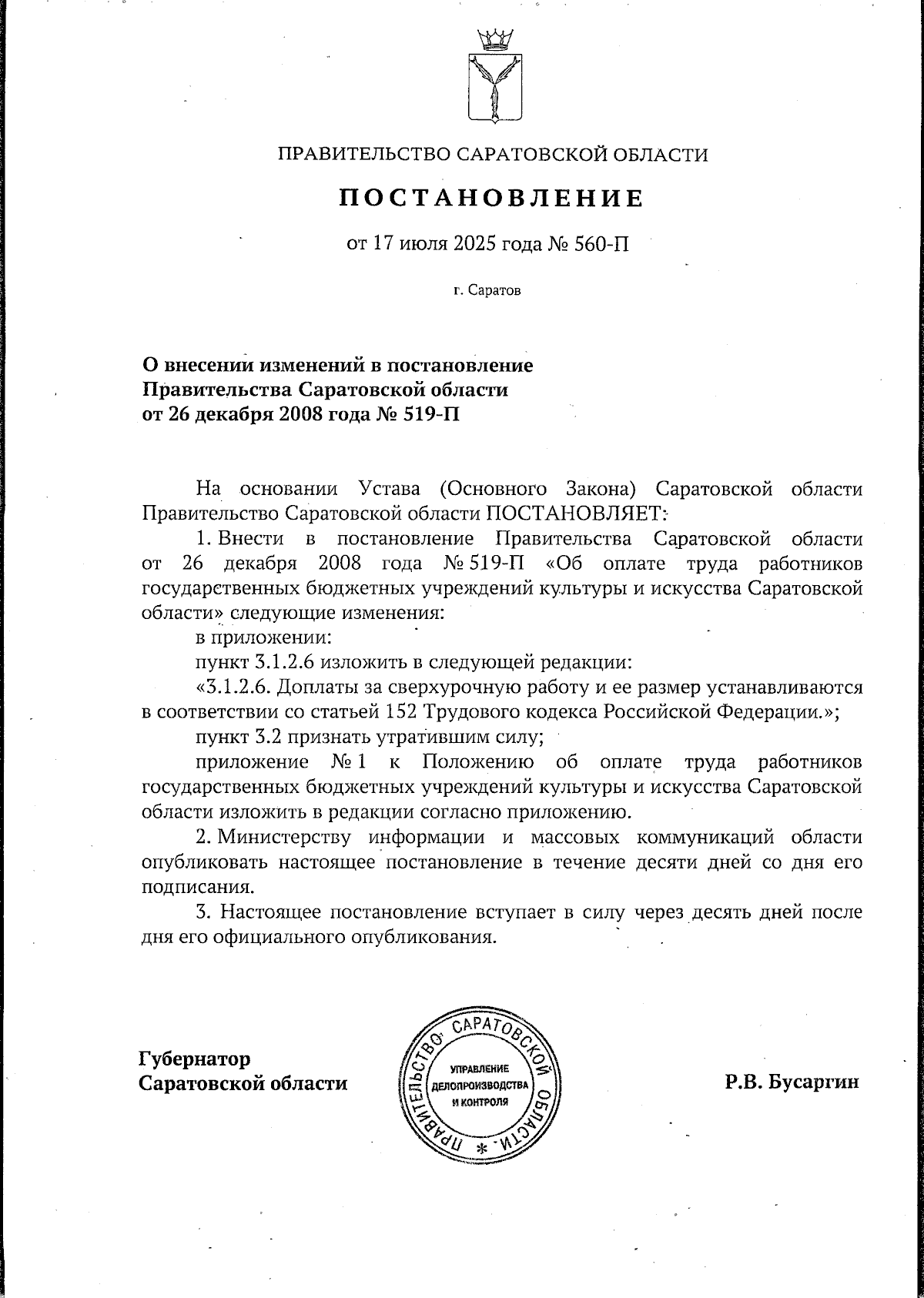 ПРАВИТЕЛЬСТВО САРАТОВСКОЙ ОБЛАСТИ

ПОСТАНОВЛЕНИЕ

от 17 июля 2025 года № 560-П

г. Саратов

О внесении изменений в постановление Правительства Саратовской области от 26 декабря 2008 года № 519-П

На основании Устава (Основного Закона) Саратовской области Правительство Саратовской области ПОСТАНОВЛЯЕТ:

1. Внести в постановление Правительства Саратовской области от 26 декабря 2008 года № 519-П «Об оплате труда работников государственных бюджетных учреждений культуры и искусства Саратовской области» следующие изменения:

в приложении:

пункт 3.1.2.6 изложить в следующей редакции:

«3.1.2.6. Доплаты за сверхурочную работу и ее размер устанавливаются в соответствии со статьей 152 Трудового кодекса Российской Федерации.»;

пункт 3.2 признать утратившим силу;

приложение № 1 к Положению об оплате труда работников государственных бюджетных учреждений культуры и искусства Саратовской области изложить в редакции согласно приложению.

2. Министерству информации и массовых коммуникаций области опубликовать настоящее постановление в течение десяти дней со дня его подписания.

3. Настоящее постановление вступает в силу через десять дней после дня его официального опубликования.

Губернатор Саратовской области

ПРАВИТЕЛЬСТВО САРАТОВСКОЙ ОБЛАСТИ * УПРАВЛЕНИЕ ДЕЛОПРОИЗВОДСТВА И КОНТРОЛЯ

Р.В. Бусаргин